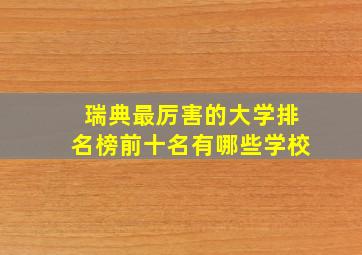 瑞典最厉害的大学排名榜前十名有哪些学校